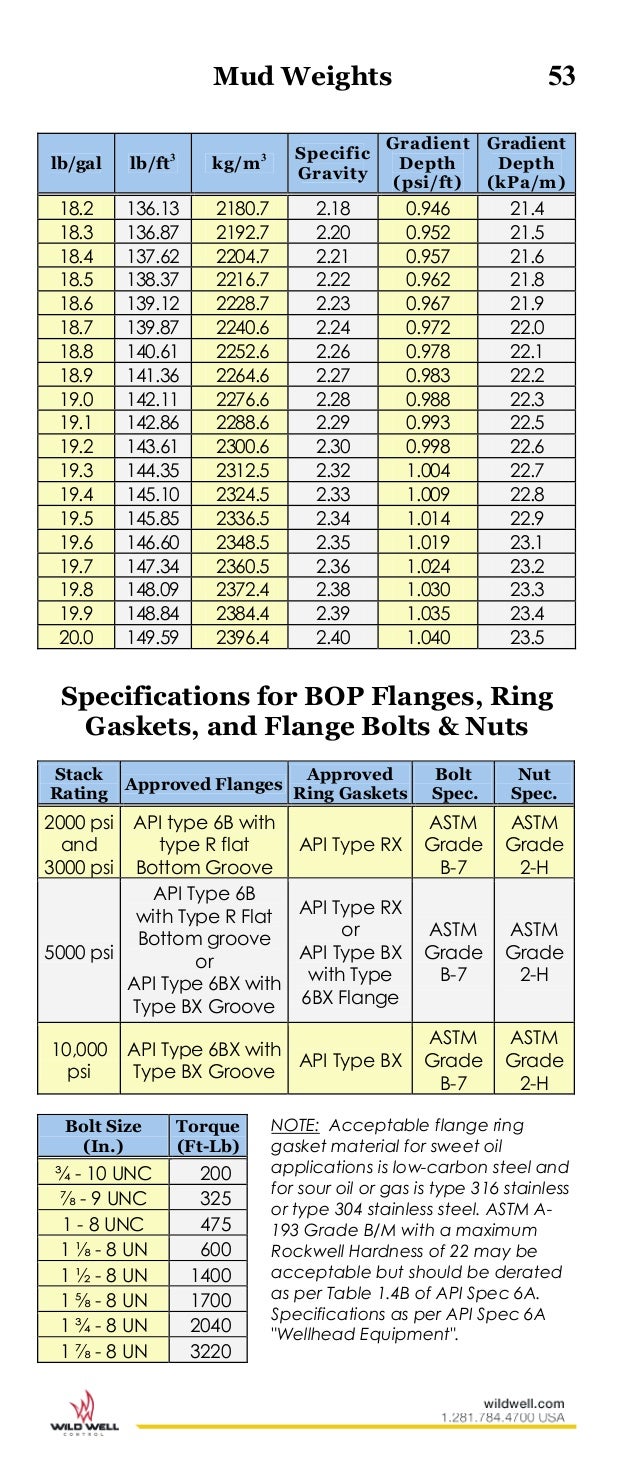 Mud Weights 53

| lb/gal | lb/ft$^3$ | kg/m$^3$ | Specific Gravity | Gradient Depth (psi/ft) | Gradient Depth (kPa/m) |
|---|---|---|---|---|---|
| 18.2 | 136.13 | 2180.7 | 2.18 | 0.946 | 21.4 |
| 18.3 | 136.87 | 2192.7 | 2.20 | 0.952 | 21.5 |
| 18.4 | 137.62 | 2204.7 | 2.21 | 0.957 | 21.6 |
| 18.5 | 138.37 | 2216.7 | 2.22 | 0.962 | 21.8 |
| 18.6 | 139.12 | 2228.7 | 2.23 | 0.967 | 21.9 |
| 18.7 | 139.87 | 2240.6 | 2.24 | 0.972 | 22.0 |
| 18.8 | 140.61 | 2252.6 | 2.26 | 0.978 | 22.1 |
| 18.9 | 141.36 | 2264.6 | 2.27 | 0.983 | 22.2 |
| 19.0 | 142.11 | 2276.6 | 2.28 | 0.988 | 22.3 |
| 19.1 | 142.86 | 2288.6 | 2.29 | 0.993 | 22.5 |
| 19.2 | 143.61 | 2300.6 | 2.30 | 0.998 | 22.6 |
| 19.3 | 144.35 | 2312.5 | 2.32 | 1.004 | 22.7 |
| 19.4 | 145.10 | 2324.5 | 2.33 | 1.009 | 22.8 |
| 19.5 | 145.85 | 2336.5 | 2.34 | 1.014 | 22.9 |
| 19.6 | 146.60 | 2348.5 | 2.35 | 1.019 | 23.1 |
| 19.7 | 147.34 | 2360.5 | 2.36 | 1.024 | 23.2 |
| 19.8 | 148.09 | 2372.4 | 2.38 | 1.030 | 23.3 |
| 19.9 | 148.84 | 2384.4 | 2.39 | 1.035 | 23.4 |
| 20.0 | 149.59 | 2396.4 | 2.40 | 1.040 | 23.5 |

Specifications for BOP Flanges, Ring Gaskets, and Flange Bolts & Nuts

| Stack Rating | Approved Flanges | Approved Ring Gaskets | Bolt Spec. | Nut Spec. |
|---|---|---|---|---|
| 2000 psi and 3000 psi | API type 6B with type R flat Bottom Groove | API Type RX | ASTM Grade B-7 | ASTM Grade 2-H |
| 5000 psi | API Type 6B with Type R Flat Bottom groove or API Type 6BX with Type BX Groove | API Type RX or API Type BX with Type 6BX Flange | ASTM Grade B-7 | ASTM Grade 2-H |
| 10,000 psi | API Type 6BX with Type BX Groove | API Type BX | ASTM Grade B-7 | ASTM Grade 2-H |

| Bolt Size (In.) | Torque (Ft-Lb) |
|---|---|
| ¾ - 10 UNC | 200 |
| ⅞ - 9 UNC | 325 |
| 1 - 8 UNC | 475 |
| 1 ⅛ - 8 UN | 600 |
| 1 ½ - 8 UN | 1400 |
| 1 ⅝ - 8 UN | 1700 |
| 1 ¾ - 8 UN | 2040 |
| 1 ⅞ - 8 UN | 3220 |

NOTE: Acceptable flange ring gasket material for sweet oil applications is low-carbon steel and for sour oil or gas is type 316 stainless or type 304 stainless steel. ASTM A-193 Grade B/M with a maximum Rockwell Hardness of 22 may be acceptable but should be derated as per Table 1.4B of API Spec 6A. Specifications as per API Spec 6A "Wellhead Equipment".

WILD WELL CONTROL

wildwell.com
1.281.784.4700 USA